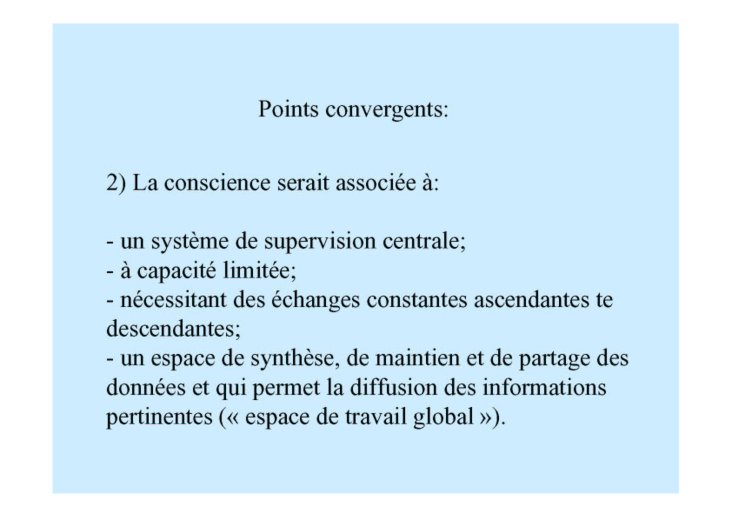 Points convergents:

2) La conscience serait associée à:

- un système de supervision centrale;
- à capacité limitée;
- nécessitant des échanges constantes ascendantes te descendantes;
- un espace de synthèse, de maintien et de partage des données et qui permet la diffusion des informations pertinentes (« espace de travail global »).